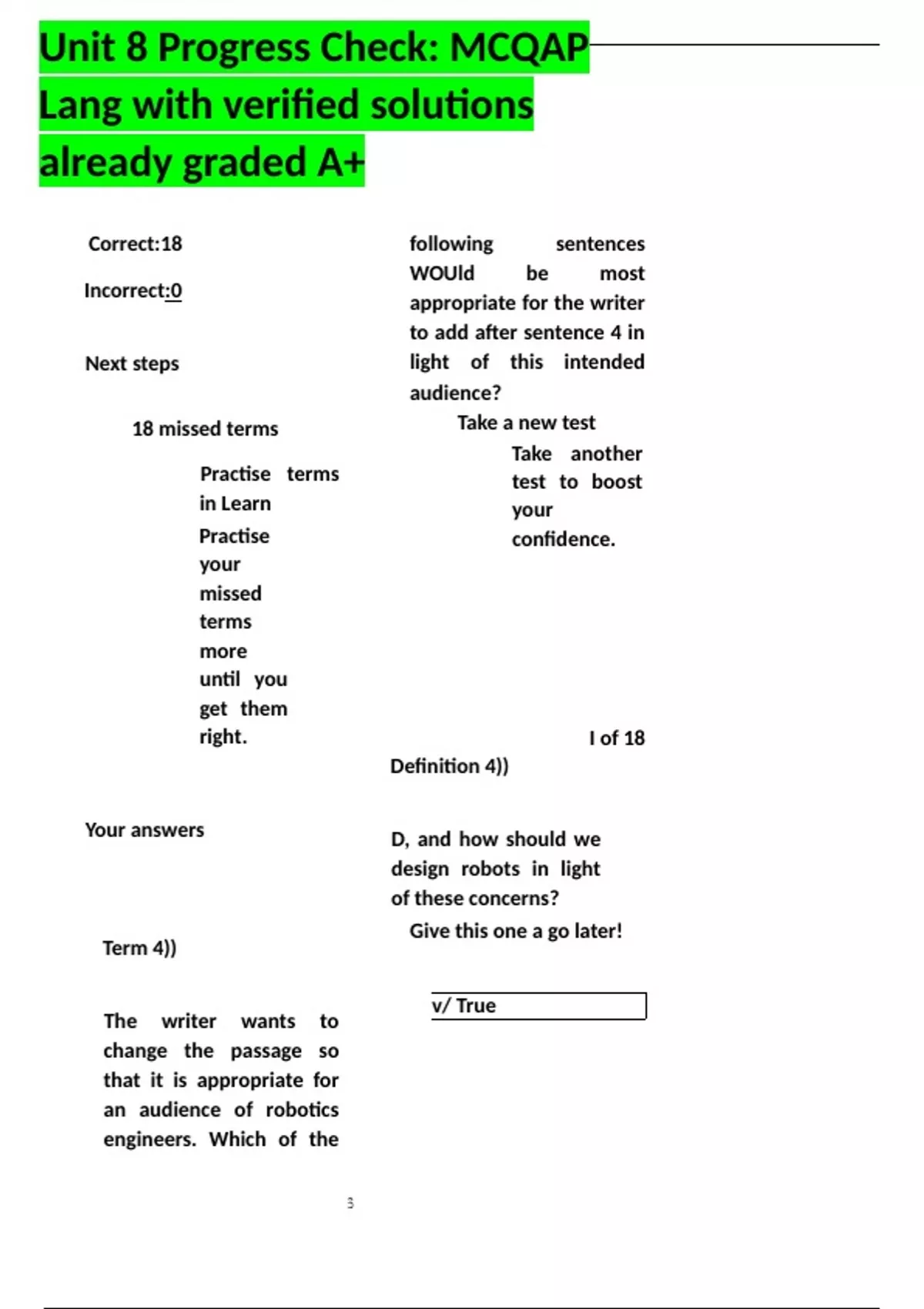 Unit 8 Progress Check: MCQAP Lang with verified solutions already graded A+

Correct:18

Incorrect:0

Next steps

18 missed terms

Practise terms in Learn

Practise your missed terms more until you get them right.

Your answers

Term 4))

The writer wants to change the passage so that it is appropriate for an audience of robotics engineers. Which of the following sentences WOUld be most appropriate for the writer to add after sentence 4 in light of this intended audience?

Take a new test

Take another test to boost your confidence.

I of 18

Definition 4))

D, and how should we design robots in light of these concerns?

Give this one a go later!

v/ True

3